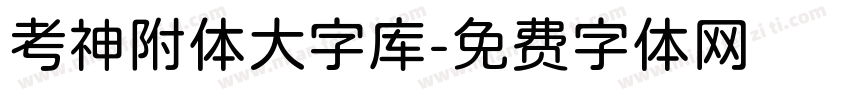 考神附体大字库-免费字体网